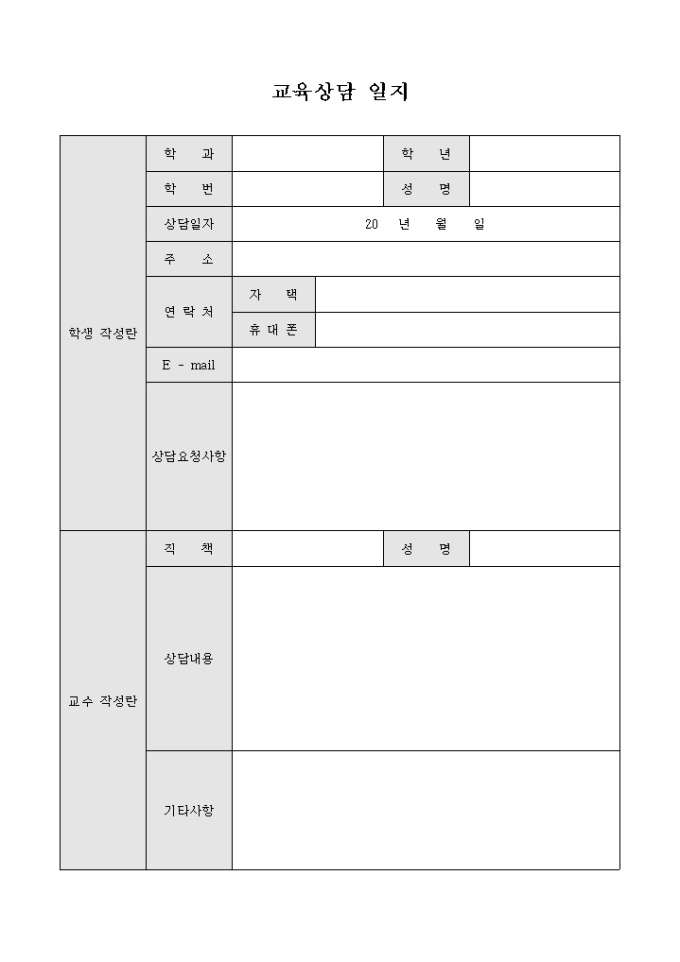 교육상담 일지

| 학생 작성란 | 학 과 | | 학 년 | |
|---|---|---|---|---|
| | 학 번 | | 성 명 | |
| | 상담일자 | 20 년 월 일 | | |
| | 주 소 | | | |
| | 연 락 처 | 자 택 | | |
| | | 휴 대 폰 | | |
| | E - mail | | | |
| | 상담요청사항 | | | |
| 교수 작성란 | 직 책 | | 성 명 | |
| | 상담내용 | | | |
| | 기타사항 | | | |